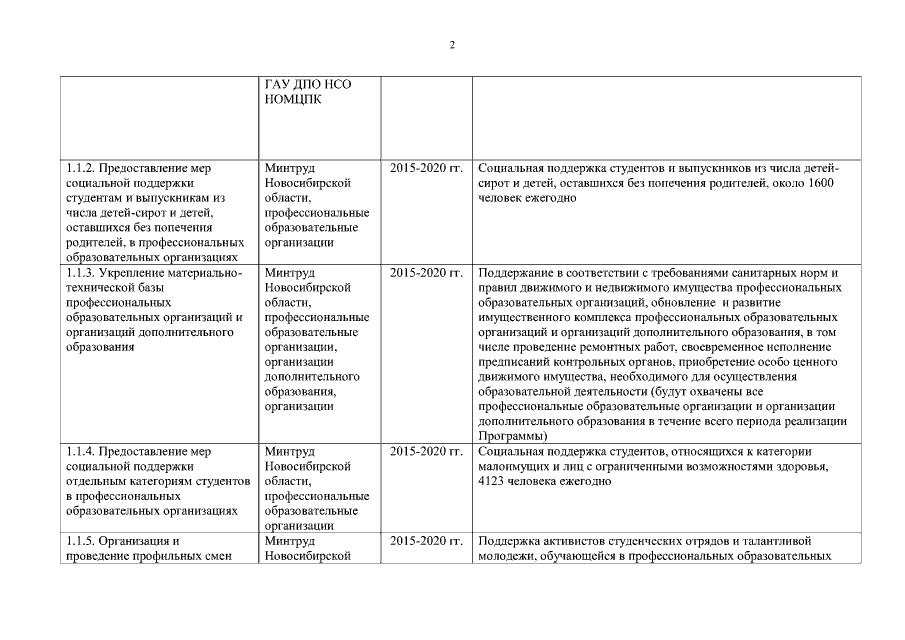 2

| | | | |
|---|---|---|---|
| | ГАУ ДПО НСО НОМЦПК | | |
| 1.1.2. Предоставление мер социальной поддержки студентам и выпускникам из числа детей-сирот и детей, оставшихся без попечения родителей, в профессиональных образовательных организациях | Минтруд Новосибирской области, профессиональные образовательные организации | 2015-2020 гг. | Социальная поддержка студентов и выпускников из числа детей-сирот и детей, оставшихся без попечения родителей, около 1600 человек ежегодно |
| 1.1.3. Укрепление материально-технической базы профессиональных образовательных организаций и организаций дополнительного образования | Минтруд Новосибирской области, профессиональные образовательные организации, организации дополнительного образования, организации | 2015-2020 гг. | Поддержание в соответствии с требованиями санитарных норм и правил движимого и недвижимого имущества профессиональных образовательных организаций, обновление и развитие имущественного комплекса профессиональных образовательных организаций и организаций дополнительного образования, в том числе проведение ремонтных работ, своевременное исполнение предписаний контрольных органов, приобретение особо ценного движимого имущества, необходимого для осуществления образовательной деятельности (будут охвачены все профессиональные образовательные организации и организации дополнительного образования в течение всего периода реализации Программы) |
| 1.1.4. Предоставление мер социальной поддержки отдельным категориям студентов в профессиональных образовательных организациях | Минтруд Новосибирской области, профессиональные образовательные организации | 2015-2020 гг. | Социальная поддержка студентов, относящихся к категории малоимущих и лиц с ограниченными возможностями здоровья, 4123 человека ежегодно |
| 1.1.5. Организация и проведение профильных смен | Минтруд Новосибирской | 2015-2020 гг. | Поддержка активистов студенческих отрядов и талантливой молодежи, обучающейся в профессиональных образовательных |